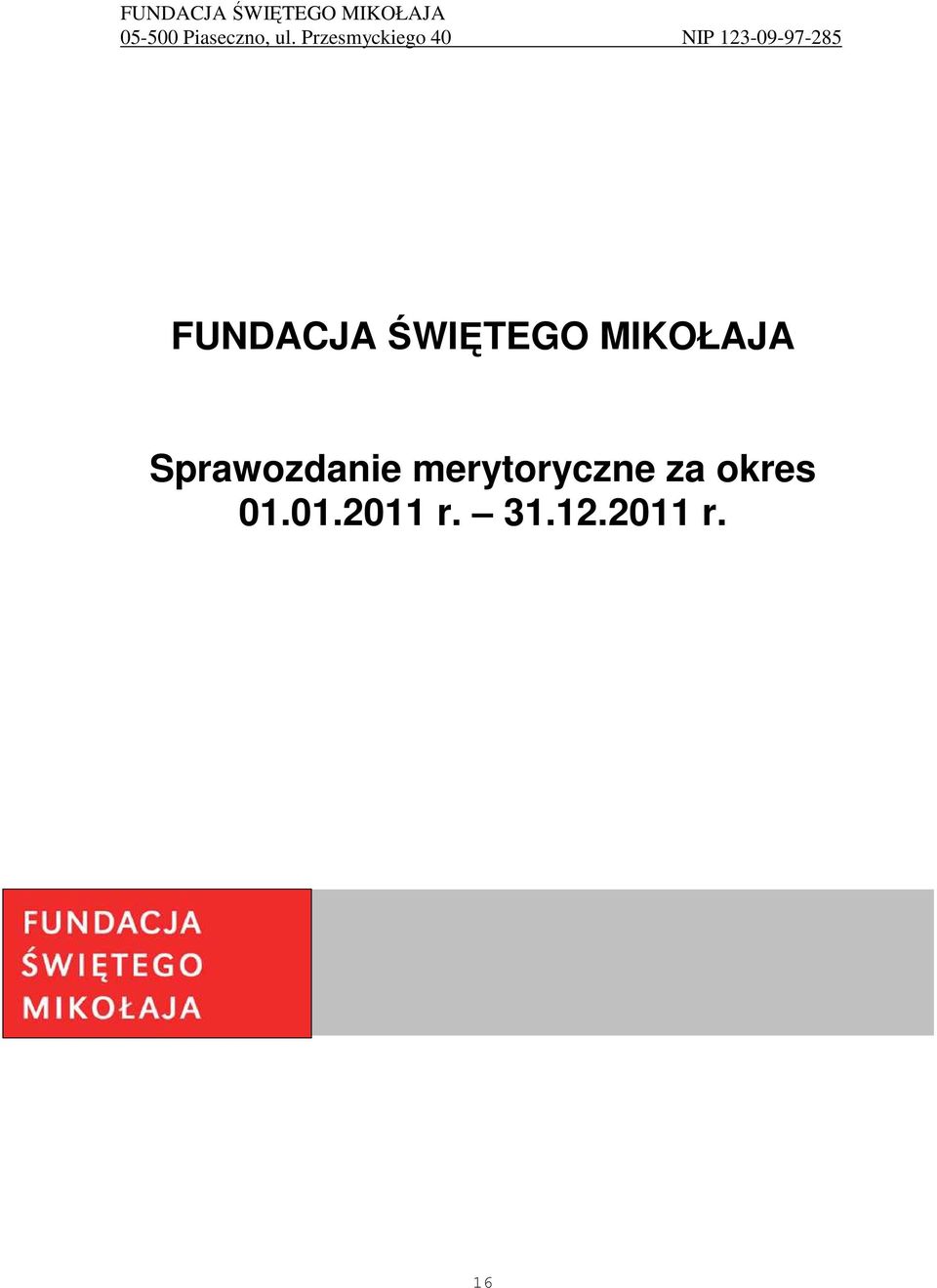 FUNDACJA ŚWIĘTEGO MIKOŁAJA
05-500 Piaseczno, ul. Przesmyckiego 40 NIP 123-09-97-285

FUNDACJA ŚWIĘTEGO MIKOŁAJA

Sprawozdanie merytoryczne za okres 01.01.2011 r. – 31.12.2011 r.

FUNDACJA
ŚWIĘTEGO
MIKOŁAJA

16